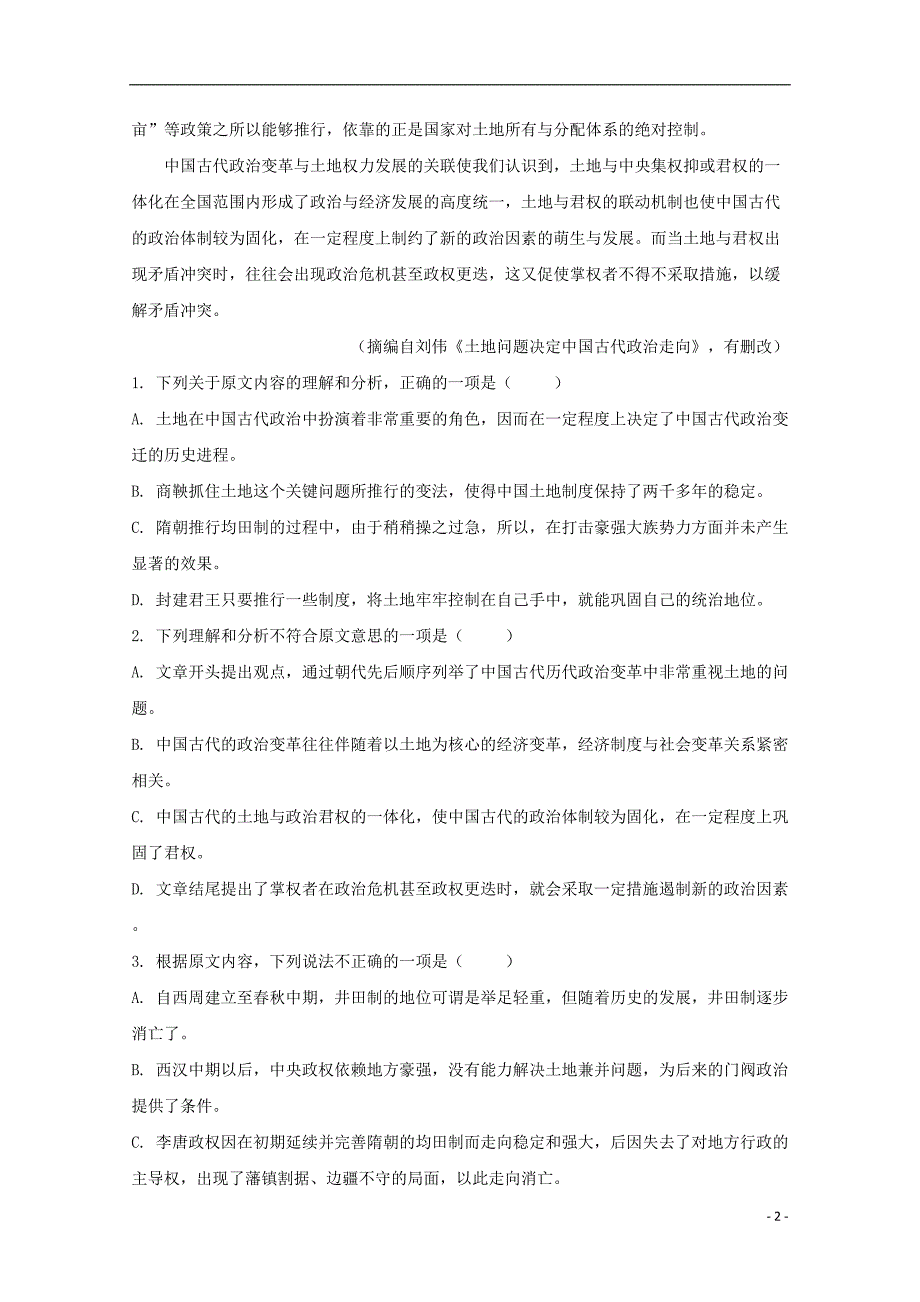 亩”等政策之所以能够推行，依靠的正是国家对土地所有与分配体系的绝对控制。

中国古代政治变革与土地权力发展的关联使我们认识到，土地与中央集权抑或君权的一体化在全国范围内形成了政治与经济发展的高度统一，土地与君权的联动机制也使中国古代的政治体制较为固化，在一定程度上制约了新的政治因素的萌生与发展。而当土地与君权出现矛盾冲突时，往往会出现政治危机甚至政权更迭，这又促使掌权者不得不采取措施，以缓解矛盾冲突。

（摘编自刘伟《土地问题决定中国古代政治走向》，有删改）

1. 下列关于原文内容的理解和分析，正确的一项是（　　）

A. 土地在中国古代政治中扮演着非常重要的角色，因而在一定程度上决定了中国古代政治变迁的历史进程。

B. 商鞅抓住土地这个关键问题所推行的变法，使得中国土地制度保持了两千多年的稳定。

C. 隋朝推行均田制的过程中，由于稍稍操之过急，所以，在打击豪强大族势力方面并未产生显著的效果。

D. 封建君王只要推行一些制度，将土地牢牢控制在自己手中，就能巩固自己的统治地位。

2. 下列理解和分析不符合原文意思的一项是（　　）

A. 文章开头提出观点，通过朝代先后顺序列举了中国古代历代政治变革中非常重视土地的问题。

B. 中国古代的政治变革往往伴随着以土地为核心的经济变革，经济制度与社会变革关系紧密相关。

C. 中国古代的土地与政治君权的一体化，使中国古代的政治体制较为固化，在一定程度上巩固了君权。

D. 文章结尾提出了掌权者在政治危机甚至政权更迭时，就会采取一定措施遏制新的政治因素。

3. 根据原文内容，下列说法不正确的一项是（　　）

A. 自西周建立至春秋中期，井田制的地位可谓是举足轻重，但随着历史的发展，井田制逐步消亡了。

B. 西汉中期以后，中央政权依赖地方豪强，没有能力解决土地兼并问题，为后来的门阀政治提供了条件。

C. 李唐政权因在初期延续并完善隋朝的均田制而走向稳定和强大，后因失去了对地方行政的主导权，出现了藩镇割据、边疆不守的局面，以此走向消亡。

- 2 -